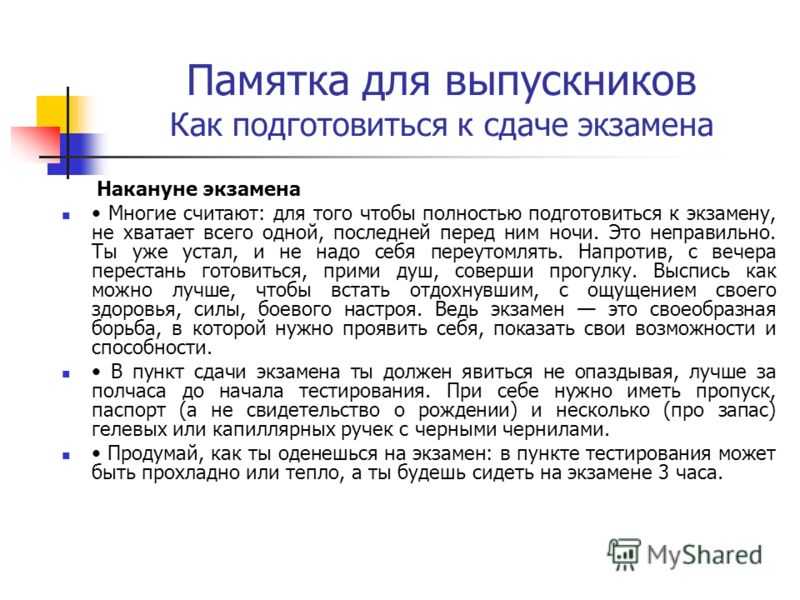 Памятка для выпускников
Как подготовиться к сдаче экзамена

Накануне экзамена

• Многие считают: для того чтобы полностью подготовиться к экзамену, не хватает всего одной, последней перед ним ночи. Это неправильно. Ты уже устал, и не надо себя переутомлять. Напротив, с вечера перестань готовиться, прими душ, соверши прогулку. Выспись как можно лучше, чтобы встать отдохнувшим, с ощущением своего здоровья, силы, боевого настроя. Ведь экзамен — это своеобразная борьба, в которой нужно проявить себя, показать свои возможности и способности.

• В пункт сдачи экзамена ты должен явиться не опаздывая, лучше за полчаса до начала тестирования. При себе нужно иметь пропуск, паспорт (а не свидетельство о рождении) и несколько (про запас) гелевых или капиллярных ручек с черными чернилами.

• Продумай, как ты оденешься на экзамен: в пункте тестирования может быть прохладно или тепло, а ты будешь сидеть на экзамене 3 часа.

MyShared